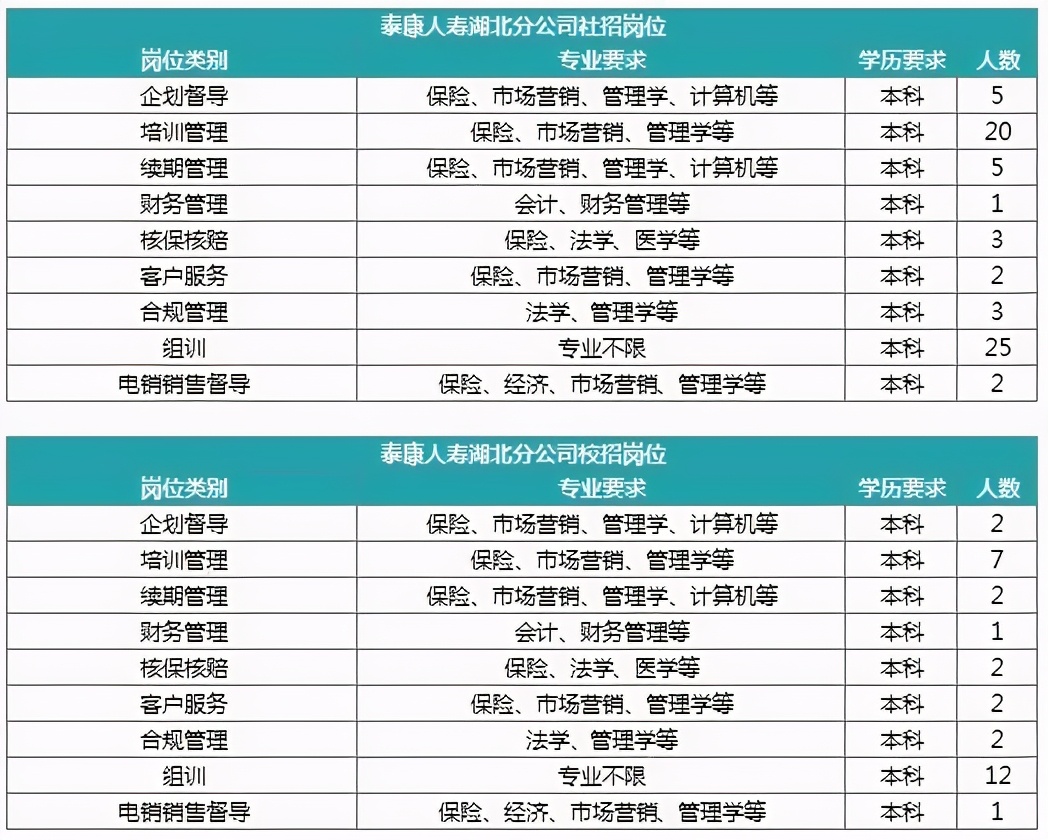 | 泰康人寿湖北分公司社招岗位 | | | |
|---|---|---|---|
| 岗位类别 | 专业要求 | 学历要求 | 人数 |
| 企划督导 | 保险、市场营销、管理学、计算机等 | 本科 | 5 |
| 培训管理 | 保险、市场营销、管理学等 | 本科 | 20 |
| 续期管理 | 保险、市场营销、管理学、计算机等 | 本科 | 5 |
| 财务管理 | 会计、财务管理等 | 本科 | 1 |
| 核保核赔 | 保险、法学、医学等 | 本科 | 3 |
| 客户服务 | 保险、市场营销、管理学等 | 本科 | 2 |
| 合规管理 | 法学、管理学等 | 本科 | 3 |
| 组训 | 专业不限 | 本科 | 25 |
| 电销销售督导 | 保险、经济、市场营销、管理学等 | 本科 | 2 |

| 泰康人寿湖北分公司校招岗位 | | | |
|---|---|---|---|
| 岗位类别 | 专业要求 | 学历要求 | 人数 |
| 企划督导 | 保险、市场营销、管理学、计算机等 | 本科 | 2 |
| 培训管理 | 保险、市场营销、管理学等 | 本科 | 7 |
| 续期管理 | 保险、市场营销、管理学、计算机等 | 本科 | 2 |
| 财务管理 | 会计、财务管理等 | 本科 | 1 |
| 核保核赔 | 保险、法学、医学等 | 本科 | 2 |
| 客户服务 | 保险、市场营销、管理学等 | 本科 | 2 |
| 合规管理 | 法学、管理学等 | 本科 | 2 |
| 组训 | 专业不限 | 本科 | 12 |
| 电销销售督导 | 保险、经济、市场营销、管理学等 | 本科 | 1 |